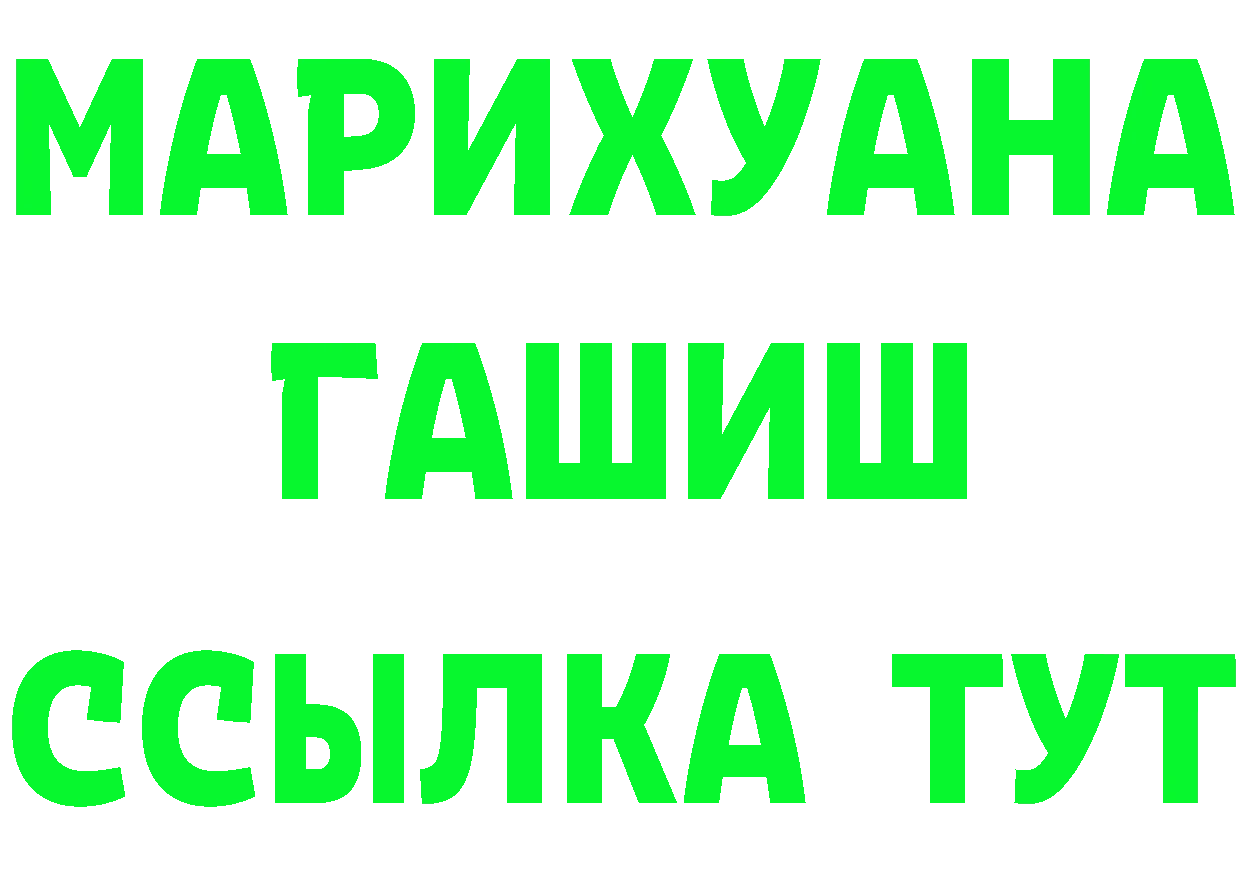 МАРИХУАНА
ГАШИШ
ССЫЛКА ТУТ